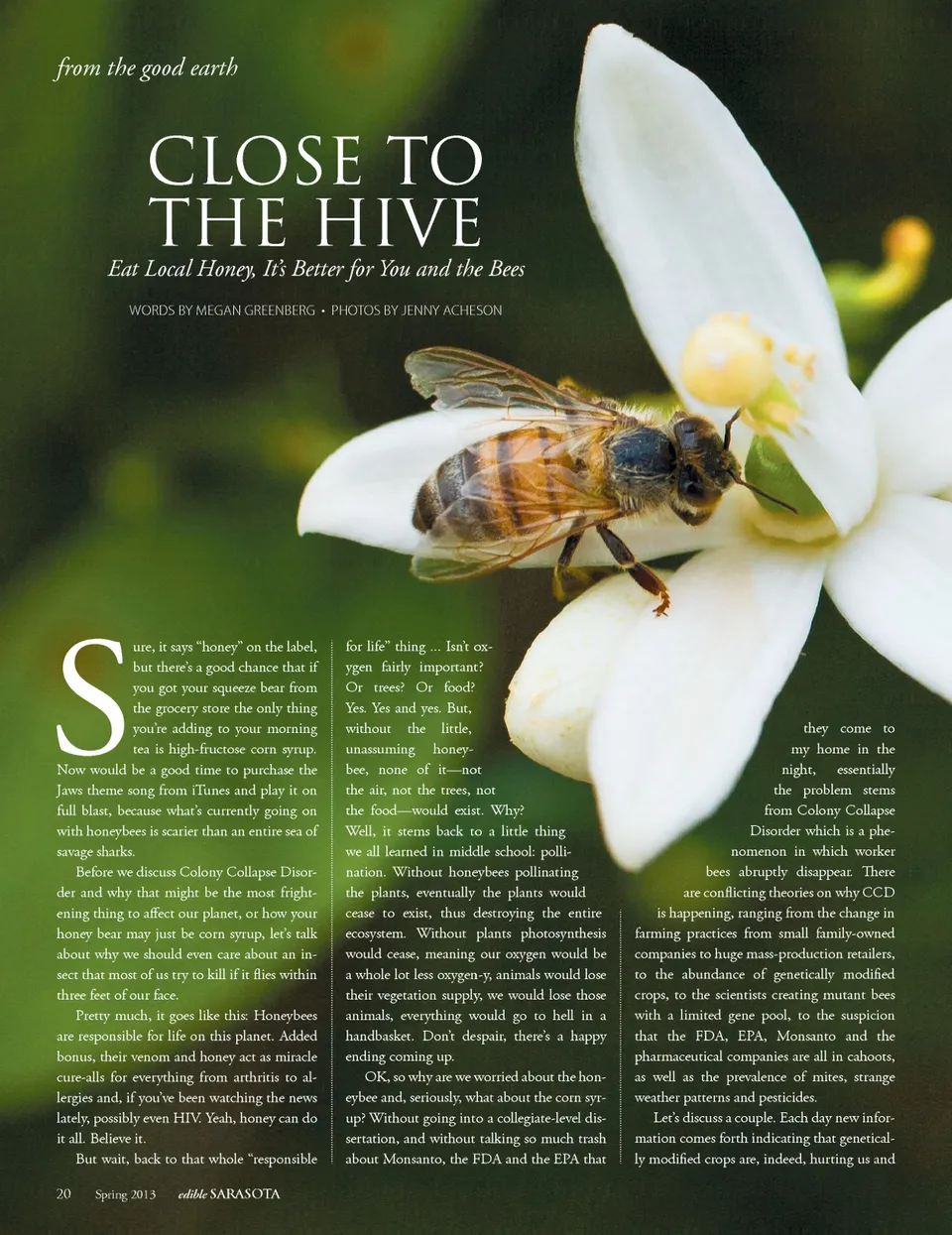 from the good earth

CLOSE TO THE HIVE

Eat Local Honey, It's Better for You and the Bees

WORDS BY MEGAN GREENBERG • PHOTOS BY JENNY ACHESON

Sure, it says "honey" on the label, but there's a good chance that if you got your squeeze bear from the grocery store the only thing you're adding to your morning tea is high-fructose corn syrup. Now would be a good time to purchase the Jaws theme song from iTunes and play it on full blast, because what's currently going on with honeybees is scarier than an entire sea of savage sharks.

Before we discuss Colony Collapse Disorder and why that might be the most frightening thing to affect our planet, or how your honey bear may just be corn syrup, let's talk about why we should even care about an insect that most of us try to kill if it flies within three feet of our face.

Pretty much, it goes like this: Honeybees are responsible for life on this planet. Added bonus, their venom and honey act as miracle cure-alls for everything from arthritis to allergies and, if you've been watching the news lately, possibly even HIV. Yeah, honey can do it all. Believe it.

But wait, back to that whole "responsible for life" thing ... Isn't oxygen fairly important? Or trees? Or food? Yes. Yes and yes. But, without the little, unassuming honeybee, none of it—not the air, not the trees, not the food—would exist. Why? Well, it stems back to a little thing we all learned in middle school: pollination. Without honeybees pollinating the plants, eventually the plants would cease to exist, thus destroying the entire ecosystem. Without plants photosynthesis would cease, meaning our oxygen would be a whole lot less oxygen-y, animals would lose their vegetation supply, we would lose those animals, everything would go to hell in a handbasket. Don't despair, there's a happy ending coming up.

OK, so why are we worried about the honeybee and, seriously, what about the corn syrup? Without going into a collegiate-level dissertation, and without talking so much trash about Monsanto, the FDA and the EPA that they come to my home in the night, essentially the problem stems from Colony Collapse Disorder which is a phenomenon in which worker bees abruptly disappear. There are conflicting theories on why CCD is happening, ranging from the change in farming practices from small family-owned companies to huge mass-production retailers, to the abundance of genetically modified crops, to the scientists creating mutant bees with a limited gene pool, to the suspicion that the FDA, EPA, Monsanto and the pharmaceutical companies are all in cahoots, as well as the prevalence of mites, strange weather patterns and pesticides.

Let's discuss a couple. Each day new information comes forth indicating that genetically modified crops are, indeed, hurting us and

20 Spring 2013 edible SARASOTA